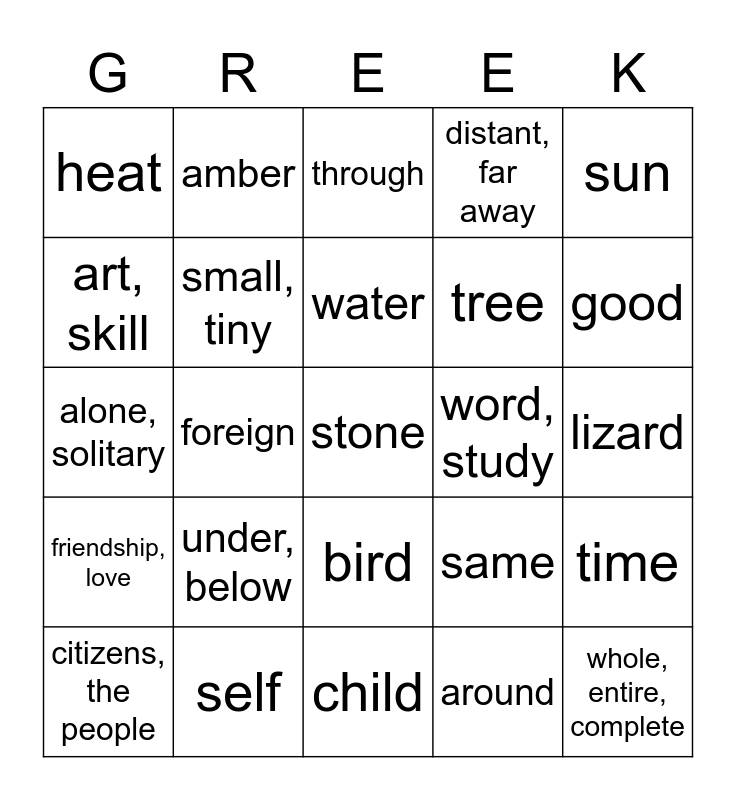 | G | R | E | E | K |
|---|---|---|---|---|
| heat | amber | through | distant, far away | sun |
| art, skill | small, tiny | water | tree | good |
| alone, solitary | foreign | stone | word, study | lizard |
| friendship, love | under, below | bird | same | time |
| citizens, the people | self | child | around | whole, entire, complete |